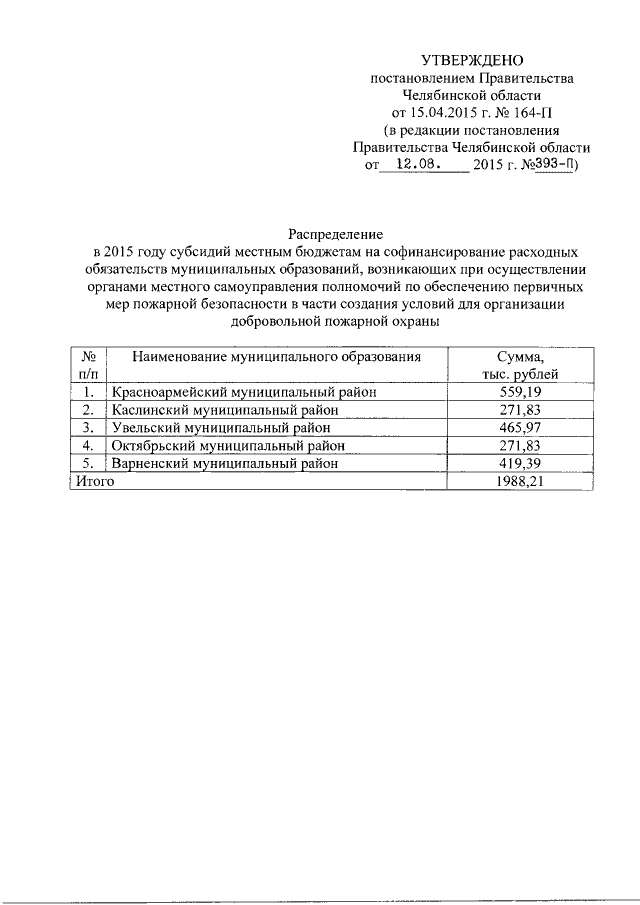 УТВЕРЖДЕНО
постановлением Правительства
Челябинской области
от 15.04.2015 г. № 164-П
(в редакции постановления
Правительства Челябинской области
от 12.08. 2015 г. №393-П)

Распределение
в 2015 году субсидий местным бюджетам на софинансирование расходных обязательств муниципальных образований, возникающих при осуществлении органами местного самоуправления полномочий по обеспечению первичных мер пожарной безопасности в части создания условий для организации добровольной пожарной охраны

| № п/п | Наименование муниципального образования | Сумма, тыс. рублей |
|---|---|---|
| 1. | Красноармейский муниципальный район | 559,19 |
| 2. | Каслинский муниципальный район | 271,83 |
| 3. | Увельский муниципальный район | 465,97 |
| 4. | Октябрьский муниципальный район | 271,83 |
| 5. | Варненский муниципальный район | 419,39 |
| Итого | | 1988,21 |